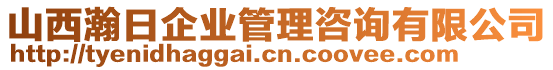 山西瀚日企业管理咨询有限公司
http://tyenidhaggai.cn.coovee.com